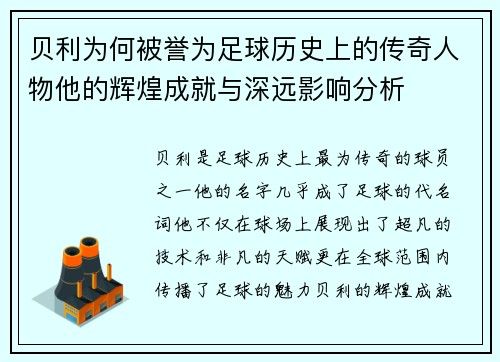 贝利为何被誉为足球历史上的传奇人物他的辉煌成就与深远影响分析

贝利是足球历史上最为传奇的球员之一他的名字几乎成了足球的代名词他不仅在球场上展现出了超凡的技术和非凡的天赋更在全球范围内传播了足球的魅力贝利的辉煌成就